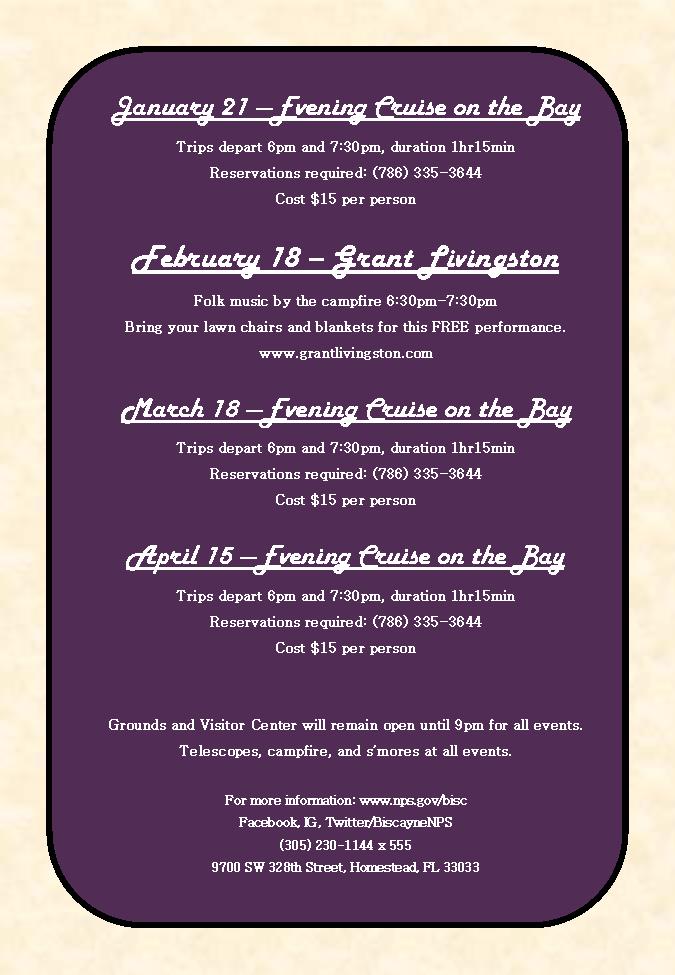 January 21 – Evening Cruise on the Bay

Trips depart 6pm and 7:30pm, duration 1hr15min
Reservations required: (786) 335-3644
Cost $15 per person

February 18 – Grant Livingston

Folk music by the campfire 6:30pm-7:30pm
Bring your lawn chairs and blankets for this FREE performance.
www.grantlivingston.com

March 18 – Evening Cruise on the Bay

Trips depart 6pm and 7:30pm, duration 1hr15min
Reservations required: (786) 335-3644
Cost $15 per person

April 15 – Evening Cruise on the Bay

Trips depart 6pm and 7:30pm, duration 1hr15min
Reservations required: (786) 335-3644
Cost $15 per person

Grounds and Visitor Center will remain open until 9pm for all events.
Telescopes, campfire, and s'mores at all events.

For more information: www.nps.gov/bisc
Facebook, IG, Twitter/BiscayneNPS
(305) 230-1144 x 555
9700 SW 328th Street, Homestead, FL 33033